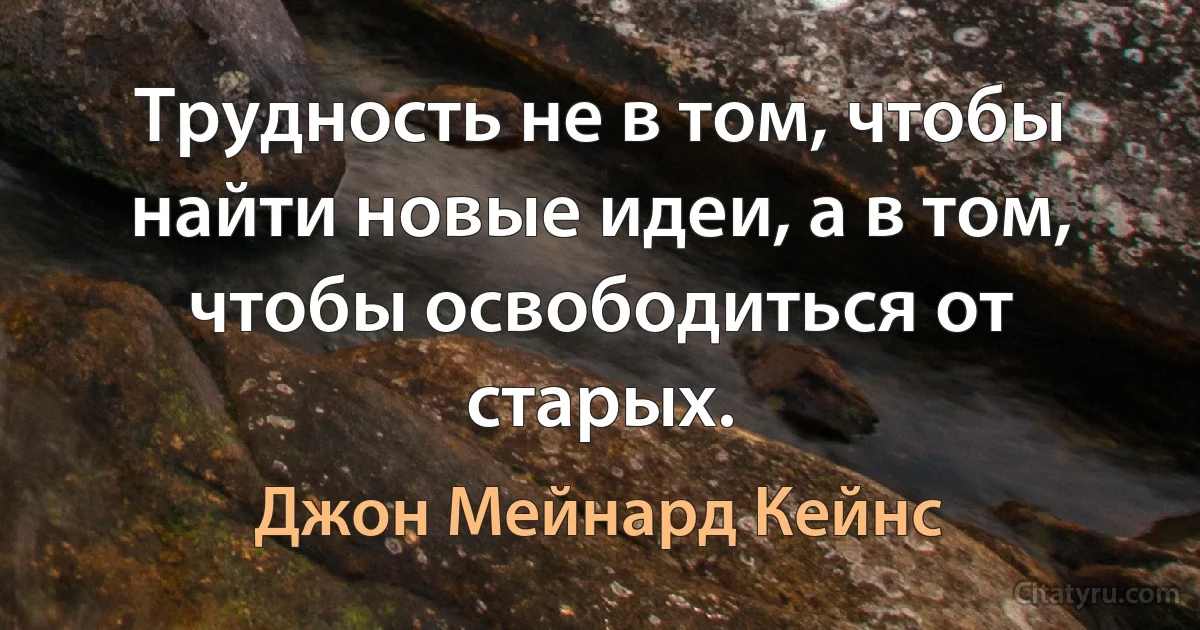 Трудность не в том, чтобы найти новые идеи, а в том, чтобы освободиться от старых.

Джон Мейнард Кейнс

Citatyru.com